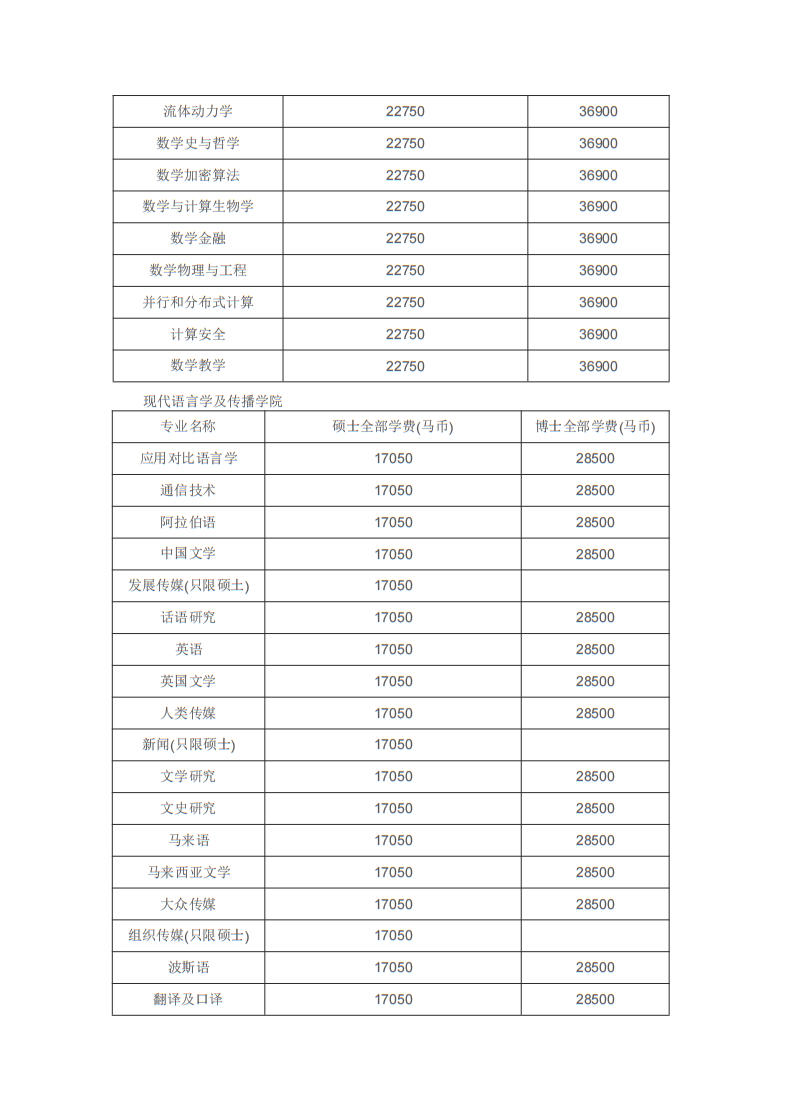 | 流体动力学 | 22750 | 36900 |
|---|---|---|
| 数学史与哲学 | 22750 | 36900 |
| 数学加密算法 | 22750 | 36900 |
| 数学与计算生物学 | 22750 | 36900 |
| 数学金融 | 22750 | 36900 |
| 数学物理与工程 | 22750 | 36900 |
| 并行和分布式计算 | 22750 | 36900 |
| 计算安全 | 22750 | 36900 |
| 数学教学 | 22750 | 36900 |

现代语言学及传播学院

| 专业名称 | 硕士全部学费(马币) | 博士全部学费(马币) |
|---|---|---|
| 应用对比语言学 | 17050 | 28500 |
| 通信技术 | 17050 | 28500 |
| 阿拉伯语 | 17050 | 28500 |
| 中国文学 | 17050 | 28500 |
| 发展传媒(只限硕士) | 17050 | |
| 话语研究 | 17050 | 28500 |
| 英语 | 17050 | 28500 |
| 英国文学 | 17050 | 28500 |
| 人类传媒 | 17050 | 28500 |
| 新闻(只限硕士) | 17050 | |
| 文学研究 | 17050 | 28500 |
| 文史研究 | 17050 | 28500 |
| 马来语 | 17050 | 28500 |
| 马来西亚文学 | 17050 | 28500 |
| 大众传媒 | 17050 | 28500 |
| 组织传媒(只限硕士) | 17050 | |
| 波斯语 | 17050 | 28500 |
| 翻译及口译 | 17050 | 28500 |